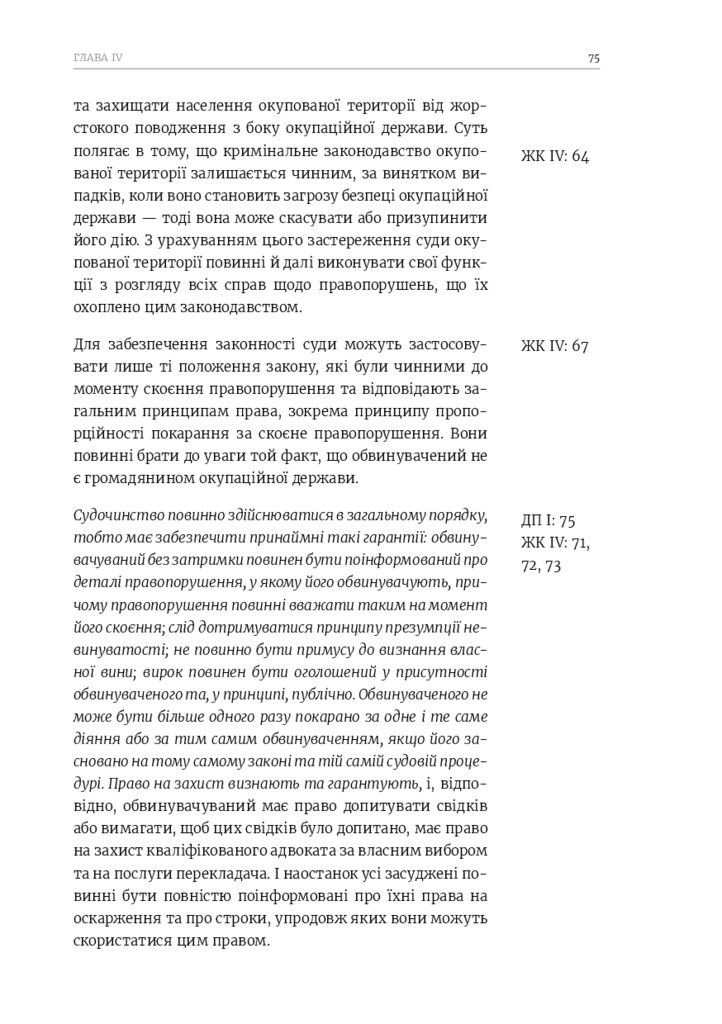 ГЛАВА IV

75

та захищати населення окупованої території від жорстокого поводження з боку окупаційної держави. Суть полягає в тому, що кримінальне законодавство окупованої території залишається чинним, за винятком випадків, коли воно становить загрозу безпеці окупаційної держави — тоді вона може скасувати або призупинити його дію. З урахуванням цього застереження суди окупованої території повинні й далі виконувати свої функції з розгляду всіх справ щодо правопорушень, що їх охоплено цим законодавством.

ЖК IV: 64

Для забезпечення законності суди можуть застосовувати лише ті положення закону, які були чинними до моменту скоєння правопорушення та відповідають загальним принципам права, зокрема принципу пропорційності покарання за скоєне правопорушення. Вони повинні брати до уваги той факт, що обвинувачений не є громадянином окупаційної держави.

ЖК IV: 67

Судочинство повинно здійснюватися в загальному порядку, тобто має забезпечити принаймні такі гарантії: обвинувачуваний без затримки повинен бути поінформований про деталі правопорушення, у якому його обвинувачують, причому правопорушення повинні вважати таким на момент його скоєння; слід дотримуватися принципу презумпції невинуватості; не повинно бути примусу до визнання власної вини; вирок повинен бути оголошений у присутності обвинуваченого та, у принципі, публічно. Обвинуваченого не може бути більше одного разу покарано за одне і те саме діяння або за тим самим обвинуваченням, якщо його засновано на тому самому законі та тій самій судовій процедурі. Право на захист визнають та гарантують, і, відповідно, обвинувачуваний має право допитувати свідків або вимагати, щоб цих свідків було допитано, має право на захист кваліфікованого адвоката за власним вибором та на послуги перекладача. І наостанок усі засуджені повинні бути повністю поінформовані про їхні права на оскарження та про строки, упродовж яких вони можуть скористатися цим правом.

ДП I: 75
ЖК IV: 71, 72, 73